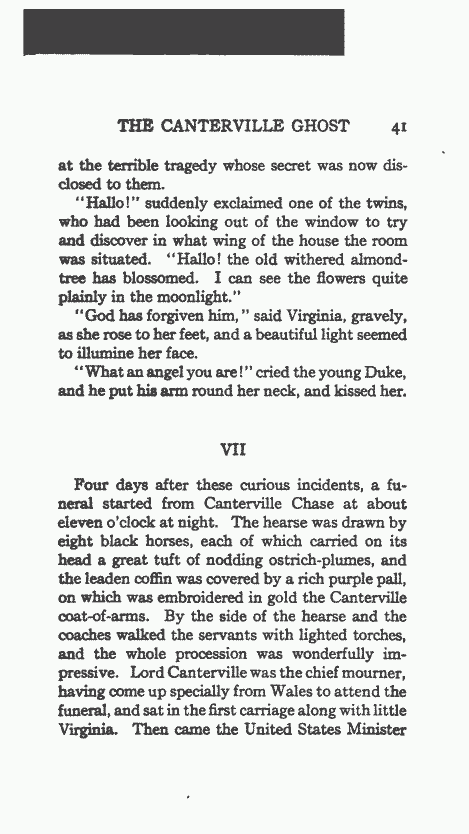 THE CANTERVILLE GHOST 41

at the terrible tragedy whose secret was now disclosed to them.

"Hallo!" suddenly exclaimed one of the twins, who had been looking out of the window to try and discover in what wing of the house the room was situated. "Hallo! the old withered almond-tree has blossomed. I can see the flowers quite plainly in the moonlight."

"God has forgiven him," said Virginia, gravely, as she rose to her feet, and a beautiful light seemed to illumine her face.

"What an angel you are!" cried the young Duke, and he put his arm round her neck, and kissed her.

VII

Four days after these curious incidents, a funeral started from Canterville Chase at about eleven o'clock at night. The hearse was drawn by eight black horses, each of which carried on its head a great tuft of nodding ostrich-plumes, and the leaden coffin was covered by a rich purple pall, on which was embroidered in gold the Canterville coat-of-arms. By the side of the hearse and the coaches walked the servants with lighted torches, and the whole procession was wonderfully impressive. Lord Canterville was the chief mourner, having come up specially from Wales to attend the funeral, and sat in the first carriage along with little Virginia. Then came the United States Minister